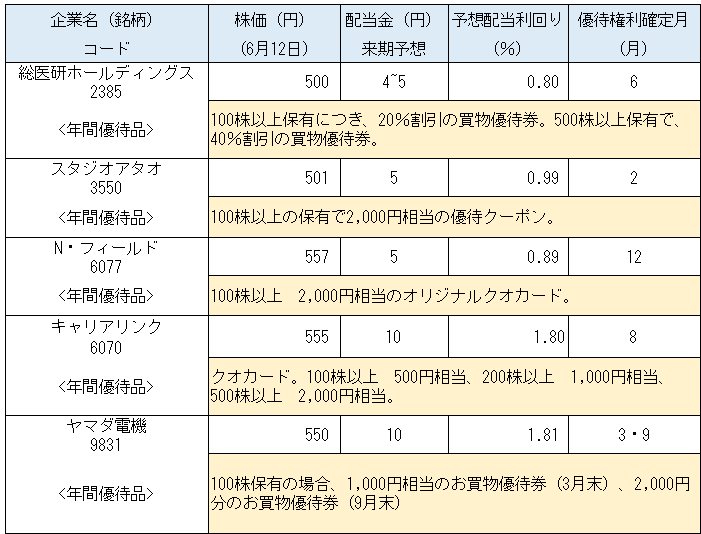 | 企業名（銘柄）コード | 株価（円）（6月12日） | 配当金（円）来期予想 | 予想配当利回り（%） | 優待権利確定月（月） |
|---|---|---|---|---|
| 総医研ホールディングス 2385 | 500 | 4~5 | 0.80 | 6 |
| <年間優待品> | 100株以上保有につき、20%割引の買物優待券。500株以上保有で、40%割引の買物優待券。 | | | |
| スタジオアタオ 3550 | 501 | 5 | 0.99 | 2 |
| <年間優待品> | 100株以上の保有で2,000円相当の優待クーポン。 | | | |
| N・フィールド 6077 | 557 | 5 | 0.89 | 12 |
| <年間優待品> | 100株以上　2,000円相当のオリジナルクオカード。 | | | |
| キャリアリンク 6070 | 555 | 10 | 1.80 | 8 |
| <年間優待品> | クオカード。100株以上　500円相当、200株以上　1,000円相当、500株以上　2,000円相当。 | | | |
| ヤマダ電機 9831 | 550 | 10 | 1.81 | 3・9 |
| <年間優待品> | 100株保有の場合、1,000円相当のお買物優待券（3月末）、2,000円分のお買物優待券（9月末） | | | |